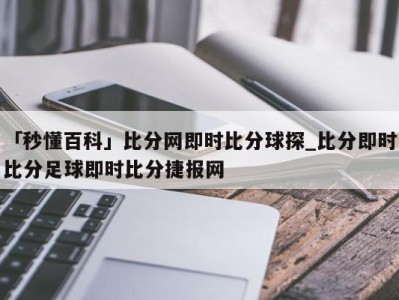 「秒懂百科」比分网即时比分球探_比分即时比分足球即时比分捷报网